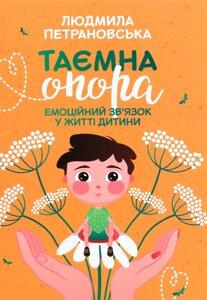 ЛЮДМИЛА ПЕТРАНОВСЬКА

ТАЄМНА опора

ЕМОЦІЙНИЙ ЗВ'ЯЗОК У ЖИТТІ ДИТИНИ